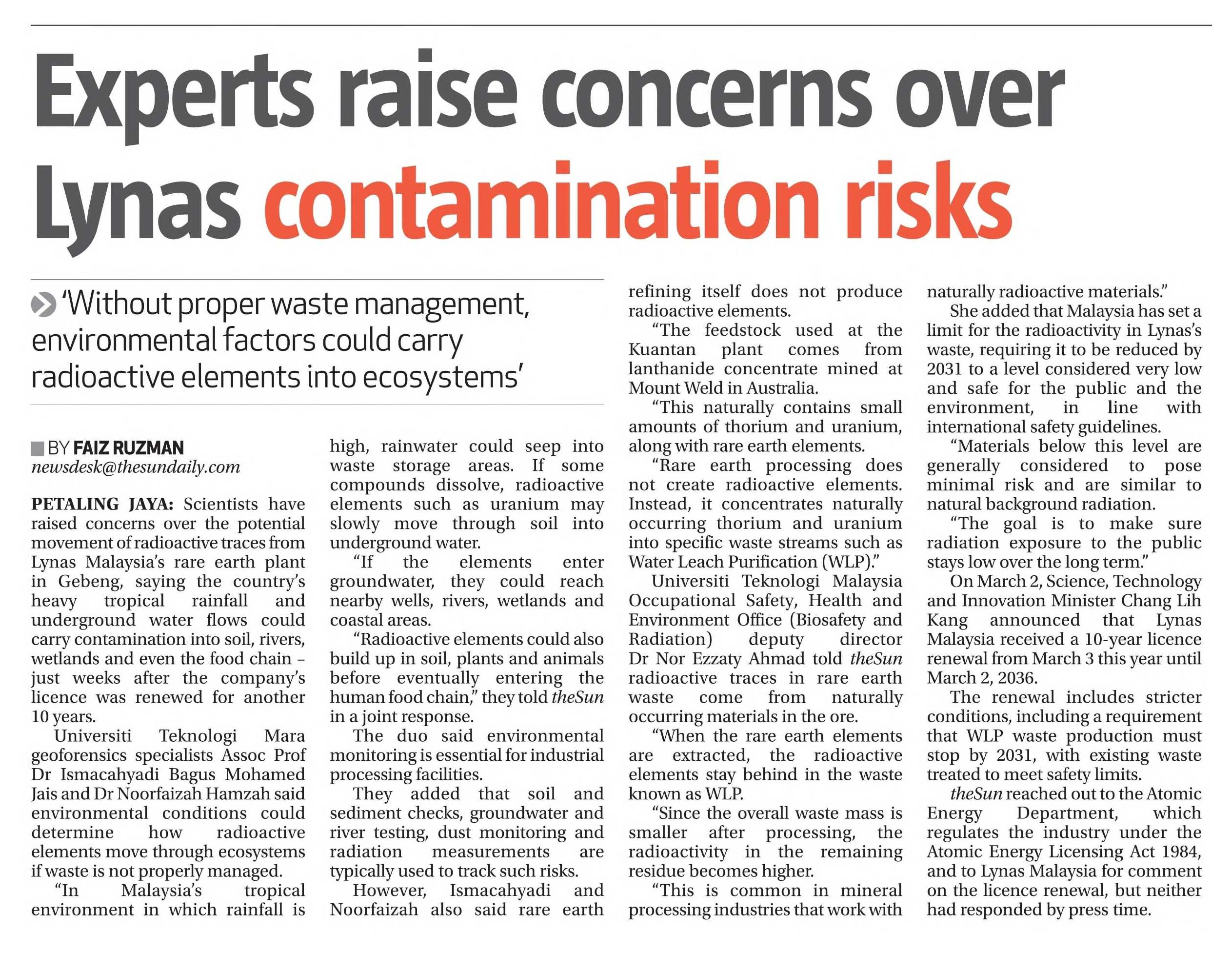 Experts raise concerns over Lynas contamination risks

'Without proper waste management, environmental factors could carry radioactive elements into ecosystems'

BY FAIZ RUZMAN
newsdesk@thesundaily.com

PETALING JAYA: Scientists have raised concerns over the potential movement of radioactive traces from Lynas Malaysia's rare earth plant in Gebeng, saying the country's heavy tropical rainfall and underground water flows could carry contamination into soil, rivers, wetlands and even the food chain – just weeks after the company's licence was renewed for another 10 years.

Universiti Teknologi Mara geoforensics specialists Assoc Prof Dr Ismacahyadi Bagus Mohamed Jais and Dr Noorfaizah Hamzah said environmental conditions could determine how radioactive elements move through ecosystems if waste is not properly managed.

"In Malaysia's tropical environment in which rainfall is high, rainwater could seep into waste storage areas. If some compounds dissolve, radioactive elements such as uranium may slowly move through soil into underground water.

"If the elements enter groundwater, they could reach nearby wells, rivers, wetlands and coastal areas.

"Radioactive elements could also build up in soil, plants and animals before eventually entering the human food chain," they told theSun in a joint response.

The duo said environmental monitoring is essential for industrial processing facilities.

They added that soil and sediment checks, groundwater and river testing, dust monitoring and radiation measurements are typically used to track such risks.

However, Ismacahyadi and Noorfaizah also said rare earth refining itself does not produce radioactive elements.

"The feedstock used at the Kuantan plant comes from lanthanide concentrate mined at Mount Weld in Australia.

"This naturally contains small amounts of thorium and uranium, along with rare earth elements.

"Rare earth processing does not create radioactive elements. Instead, it concentrates naturally occurring thorium and uranium into specific waste streams such as Water Leach Purification (WLP)."

Universiti Teknologi Malaysia Occupational Safety, Health and Environment Office (Biosafety and Radiation) deputy director Dr Nor Ezzaty Ahmad told theSun radioactive traces in rare earth waste come from naturally occurring materials in the ore.

"When the rare earth elements are extracted, the radioactive elements stay behind in the waste known as WLP.

"Since the overall waste mass is smaller after processing, the radioactivity in the remaining residue becomes higher.

"This is common in mineral processing industries that work with naturally radioactive materials."

She added that Malaysia has set a limit for the radioactivity in Lynas's waste, requiring it to be reduced by 2031 to a level considered very low and safe for the public and the environment, in line with international safety guidelines.

"Materials below this level are generally considered to pose minimal risk and are similar to natural background radiation.

"The goal is to make sure radiation exposure to the public stays low over the long term."

On March 2, Science, Technology and Innovation Minister Chang Lih Kang announced that Lynas Malaysia received a 10-year licence renewal from March 3 this year until March 2, 2036.

The renewal includes stricter conditions, including a requirement that WLP waste production must stop by 2031, with existing waste treated to meet safety limits.

theSun reached out to the Atomic Energy Department, which regulates the industry under the Atomic Energy Licensing Act 1984, and to Lynas Malaysia for comment on the licence renewal, but neither had responded by press time.